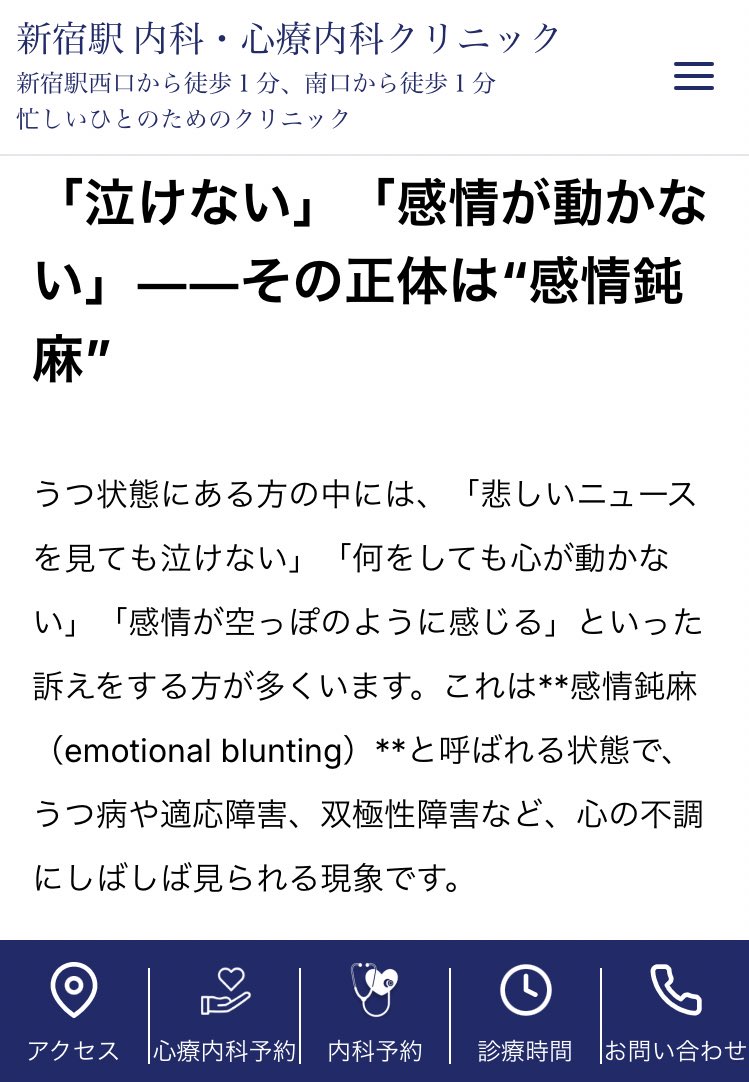 新宿駅 内科・心療内科クリニック
新宿駅西口から徒歩１分、南口から徒歩１分
忙しいひとのためのクリニック

「泣けない」「感情が動かない」——その正体は“感情鈍麻”

うつ状態にある方の中には、「悲しいニュースを見ても泣けない」「何をしても心が動かない」「感情が空っぽのように感じる」といった訴えをする方が多くいます。これは**感情鈍麻（emotional blunting）**と呼ばれる状態で、うつ病や適応障害、双極性障害など、心の不調にしばしば見られる現象です。

アクセス
心療内科予約
内科予約
診療時間
お問い合わせ